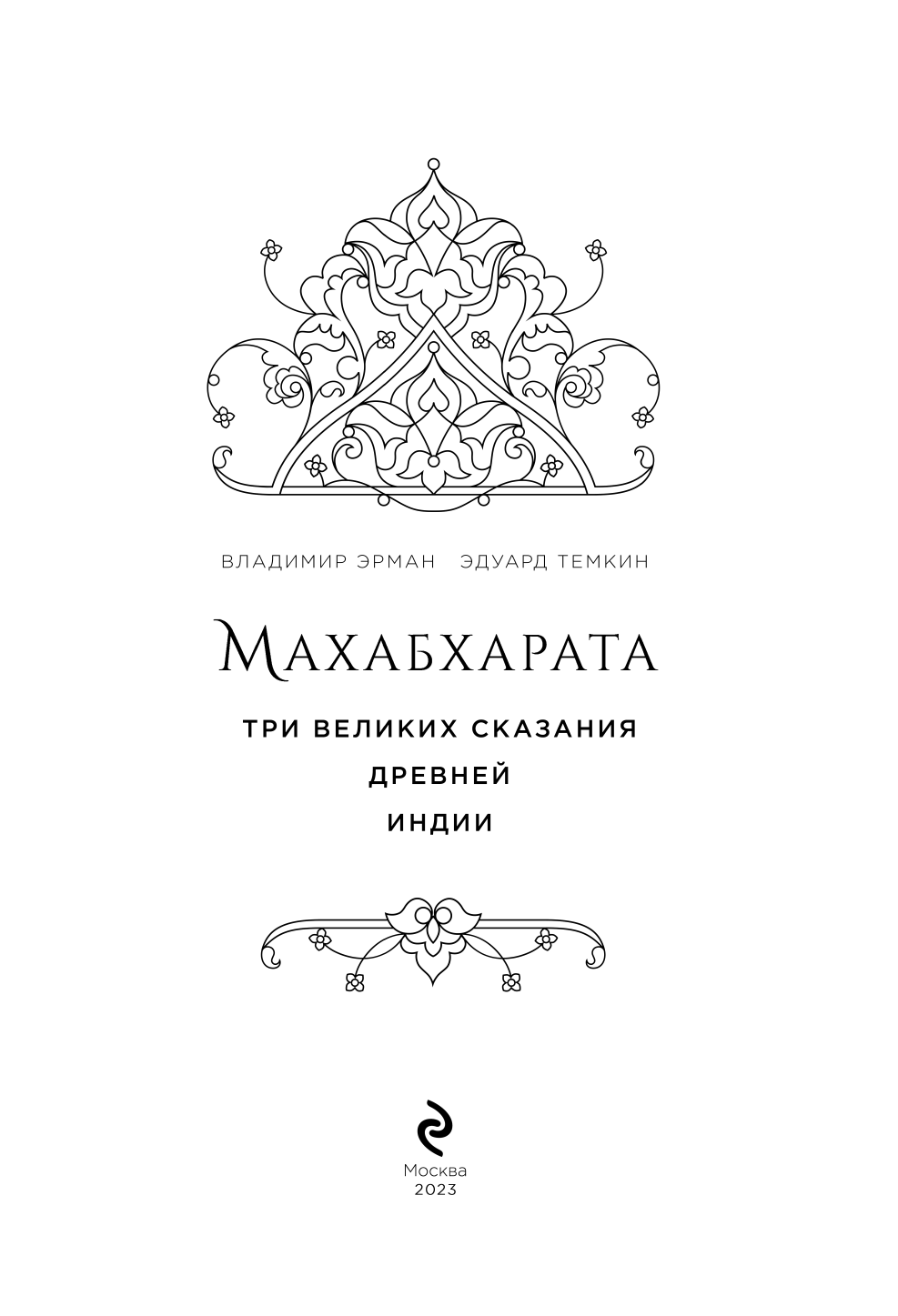 ВЛАДИМИР ЭРМАН ЭДУАРД ТЕМКИН

МАХАБХАРАТА

ТРИ ВЕЛИКИХ СКАЗАНИЯ
ДРЕВНЕЙ
ИНДИИ

Москва
2023